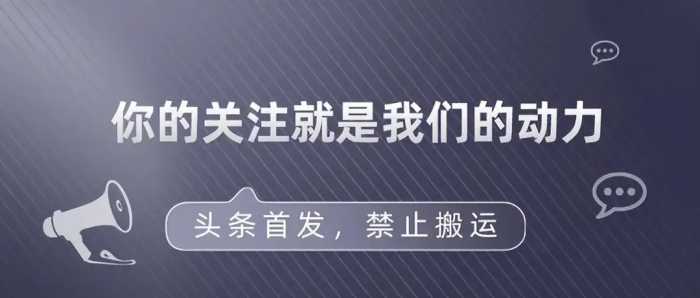 你的关注就是我们的动力

头条首发，禁止搬运